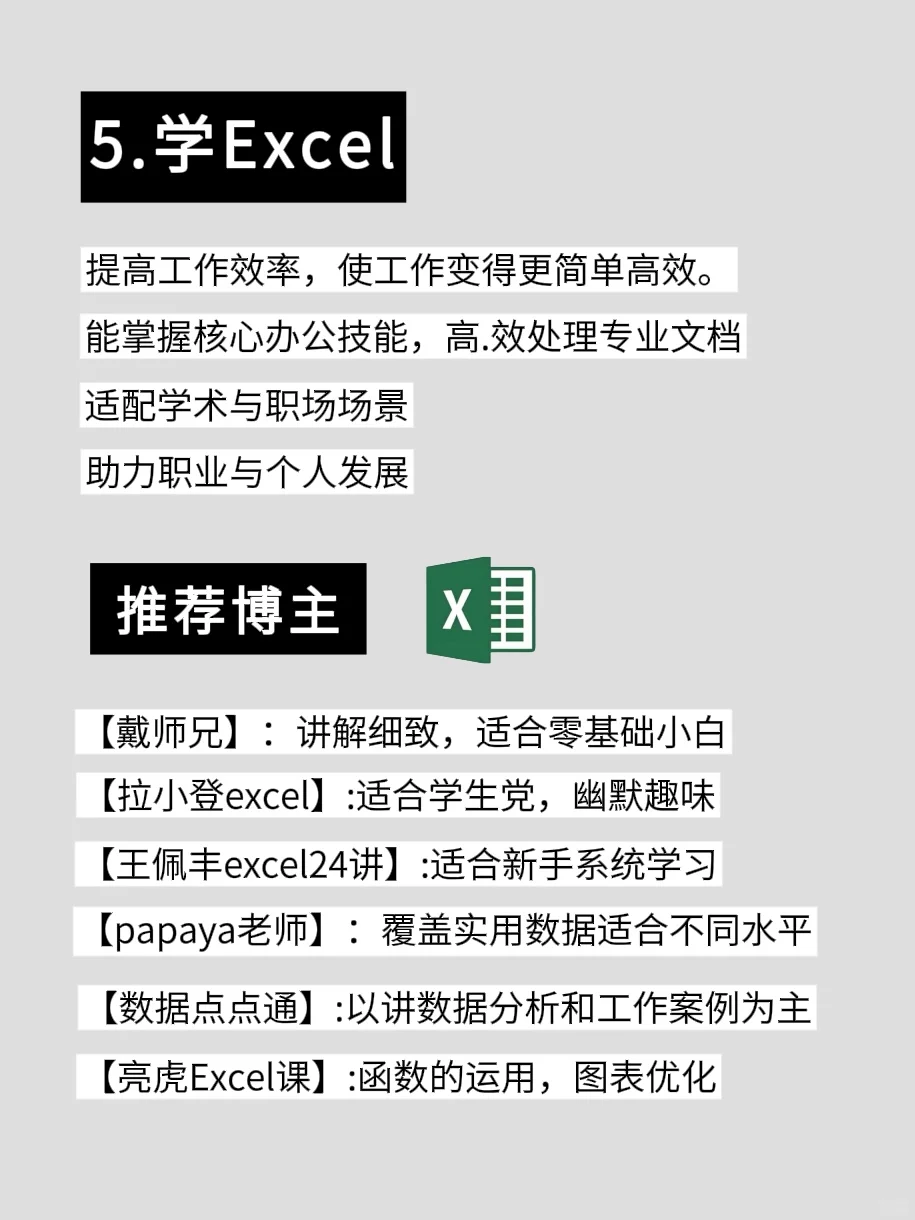 5.学Excel

提高工作效率，使工作变得更简单高效。

能掌握核心办公技能，高.效处理专业文档

适配学术与职场场景

助力职业与个人发展

推荐博主

X

【戴师兄】：讲解细致，适合零基础小白

【拉小登excel】:适合学生党，幽默趣味

【王佩丰excel24讲】:适合新手系统学习

【papaya老师】：覆盖实用数据适合不同水平

【数据点点通】:以讲数据分析和工作案例为主

【亮虎Excel课】:函数的运用，图表优化